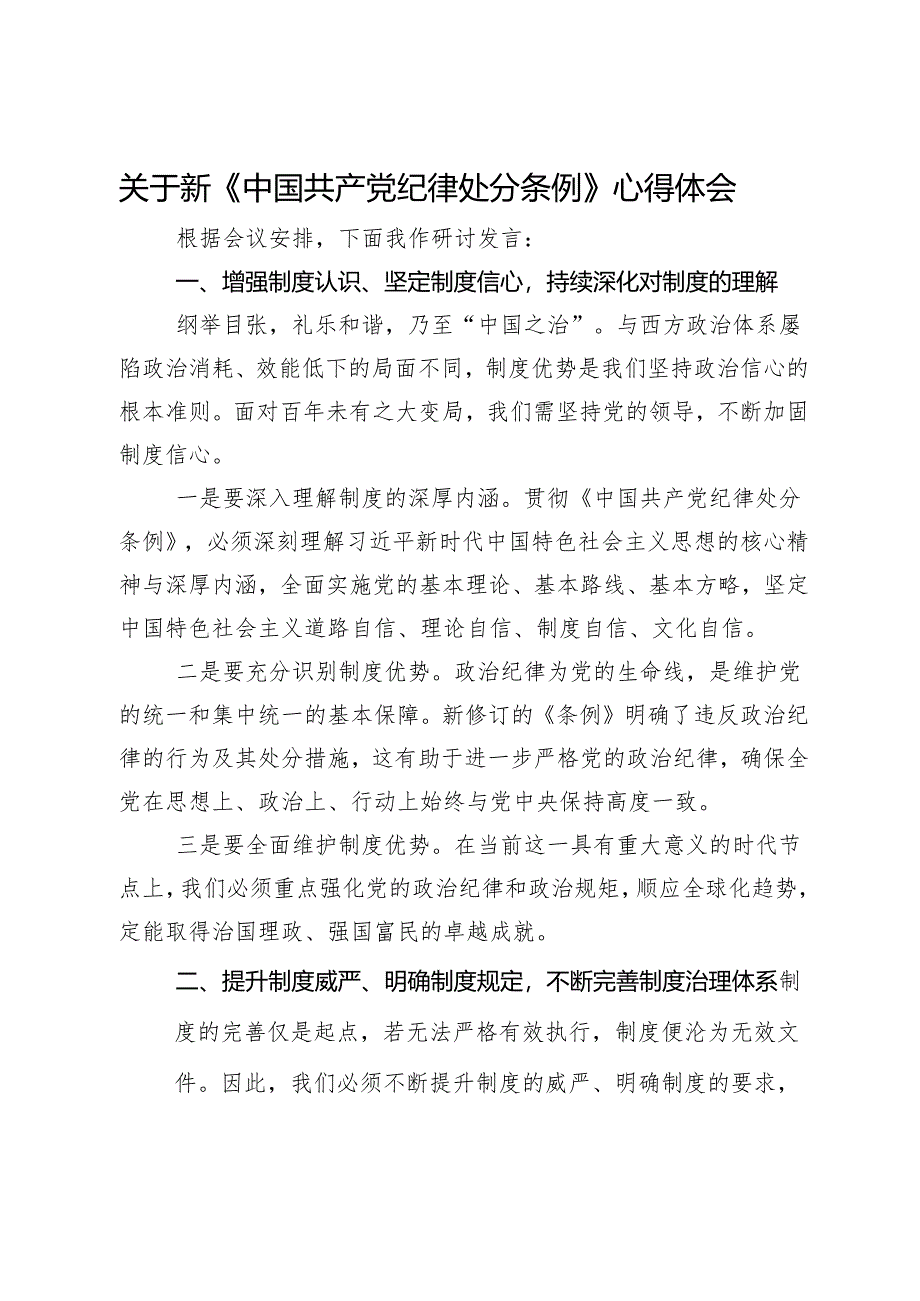 关于新《中国共产党纪律处分条例》心得体会

根据会议安排，下面我作研讨发言：

一、增强制度认识、坚定制度信心，持续深化对制度的理解

纲举目张，礼乐和谐，乃至“中国之治”。与西方政治体系屡陷政治消耗、效能低下的局面不同，制度优势是我们坚持政治信心的根本准则。面对百年未有之大变局，我们需坚持党的领导，不断加固制度信心。

一是要深入理解制度的深厚内涵。贯彻《中国共产党纪律处分条例》，必须深刻理解习近平新时代中国特色社会主义思想的核心精神与深厚内涵，全面实施党的基本理论、基本路线、基本方略，坚定中国特色社会主义道路自信、理论自信、制度自信、文化自信。

二是要充分识别制度优势。政治纪律为党的生命线，是维护党的统一和集中统一的基本保障。新修订的《条例》明确了违反政治纪律的行为及其处分措施，这有助于进一步严格党的政治纪律，确保全党在思想上、政治上、行动上始终与党中央保持高度一致。

三是要全面维护制度优势。在当前这一具有重大意义的时代节点上，我们必须重点强化党的政治纪律和政治规矩，顺应全球化趋势，定能取得治国理政、强国富民的卓越成就。

二、提升制度威严、明确制度规定，不断完善制度治理体系制度的完善仅是起点，若无法严格有效执行，制度便沦为无效文件。因此，我们必须不断提升制度的威严、明确制度的要求，